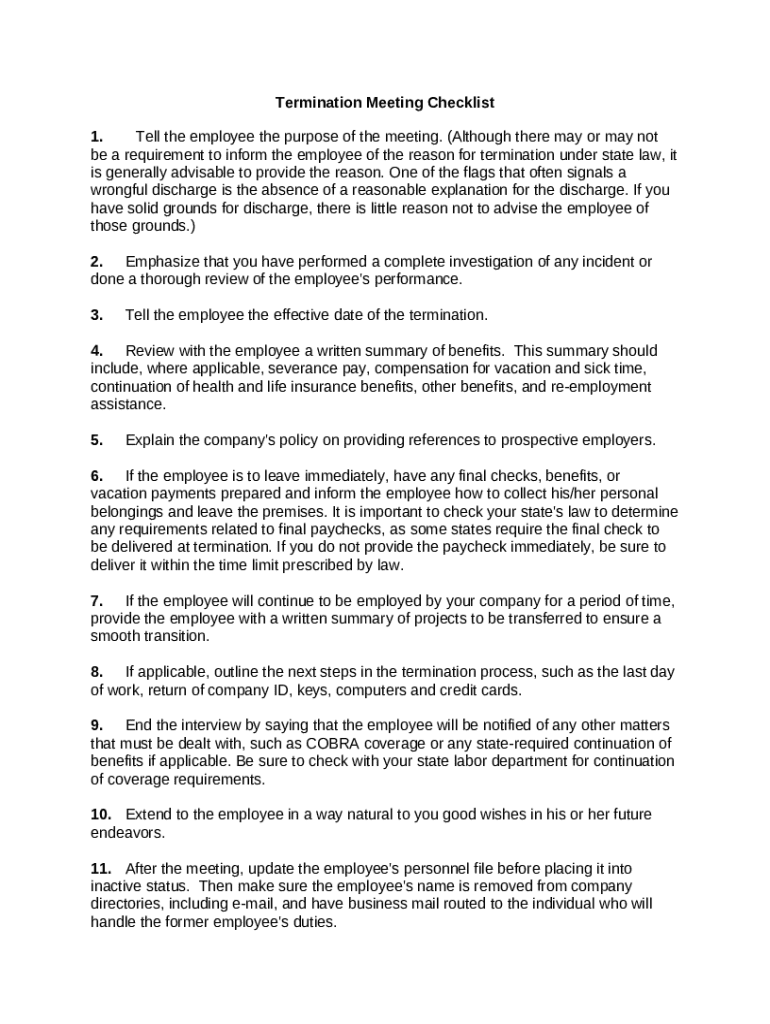 Termination Meeting Checklist

1. Tell the employee the purpose of the meeting. (Although there may or may not be a requirement to inform the employee of the reason for termination under state law, it is generally advisable to provide the reason. One of the flags that often signals a wrongful discharge is the absence of a reasonable explanation for the discharge. If you have solid grounds for discharge, there is little reason not to advise the employee of those grounds.)

2. Emphasize that you have performed a complete investigation of any incident or done a thorough review of the employee's performance.

3. Tell the employee the effective date of the termination.

4. Review with the employee a written summary of benefits. This summary should include, where applicable, severance pay, compensation for vacation and sick time, continuation of health and life insurance benefits, other benefits, and re-employment assistance.

5. Explain the company's policy on providing references to prospective employers.

6. If the employee is to leave immediately, have any final checks, benefits, or vacation payments prepared and inform the employee how to collect his/her personal belongings and leave the premises. It is important to check your state's law to determine any requirements related to final paychecks, as some states require the final check to be delivered at termination. If you do not provide the paycheck immediately, be sure to deliver it within the time limit prescribed by law.

7. If the employee will continue to be employed by your company for a period of time, provide the employee with a written summary of projects to be transferred to ensure a smooth transition.

8. If applicable, outline the next steps in the termination process, such as the last day of work, return of company ID, keys, computers and credit cards.

9. End the interview by saying that the employee will be notified of any other matters that must be dealt with, such as COBRA coverage or any state-required continuation of benefits if applicable. Be sure to check with your state labor department for continuation of coverage requirements.

10. Extend to the employee in a way natural to you good wishes in his or her future endeavors.

11. After the meeting, update the employee's personnel file before placing it into inactive status. Then make sure the employee's name is removed from company directories, including e-mail, and have business mail routed to the individual who will handle the former employee's duties.